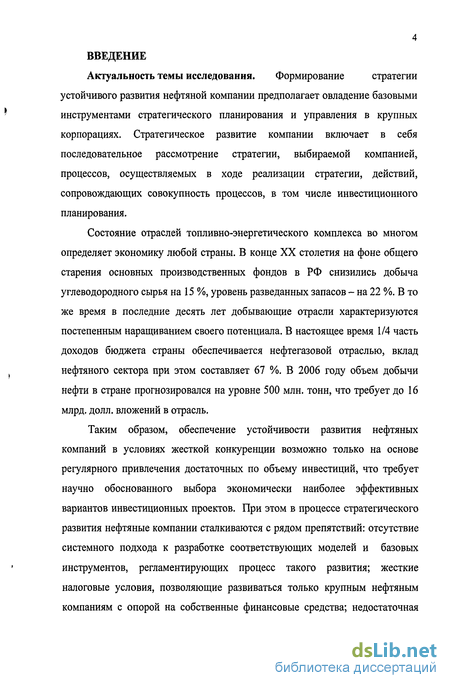 4

ВВЕДЕНИЕ

Актуальность темы исследования. Формирование стратегии устойчивого развития нефтяной компании предполагает овладение базовыми инструментами стратегического планирования и управления в крупных корпорациях. Стратегическое развитие компании включает в себя последовательное рассмотрение стратегии, выбираемой компанией, процессов, осуществляемых в ходе реализации стратегии, действий, сопровождающих совокупность процессов, в том числе инвестиционного планирования.

Состояние отраслей топливно-энергетического комплекса во многом определяет экономику любой страны. В конце XX столетия на фоне общего старения основных производственных фондов в РФ снизились добыча углеводородного сырья на 15 %, уровень разведанных запасов – на 22 %. В то же время в последние десять лет добывающие отрасли характеризуются постепенным наращиванием своего потенциала. В настоящее время 1/4 часть доходов бюджета страны обеспечивается нефтегазовой отраслью, вклад нефтяного сектора при этом составляет 67 %. В 2006 году объем добычи нефти в стране прогнозировался на уровне 500 млн. тонн, что требует до 16 млрд. долл. вложений в отрасль.

Таким образом, обеспечение устойчивости развития нефтяных компаний в условиях жесткой конкуренции возможно только на основе регулярного привлечения достаточных по объему инвестиций, что требует научно обоснованного выбора экономически наиболее эффективных вариантов инвестиционных проектов. При этом в процессе стратегического развития нефтяные компании сталкиваются с рядом препятствий: отсутствие системного подхода к разработке соответствующих моделей и базовых инструментов, регламентирующих процесс такого развития; жесткие налоговые условия, позволяющие развиваться только крупным нефтяным компаниям с опорой на собственные финансовые средства; недостаточная

dsLib.net
библиотека диссертаций